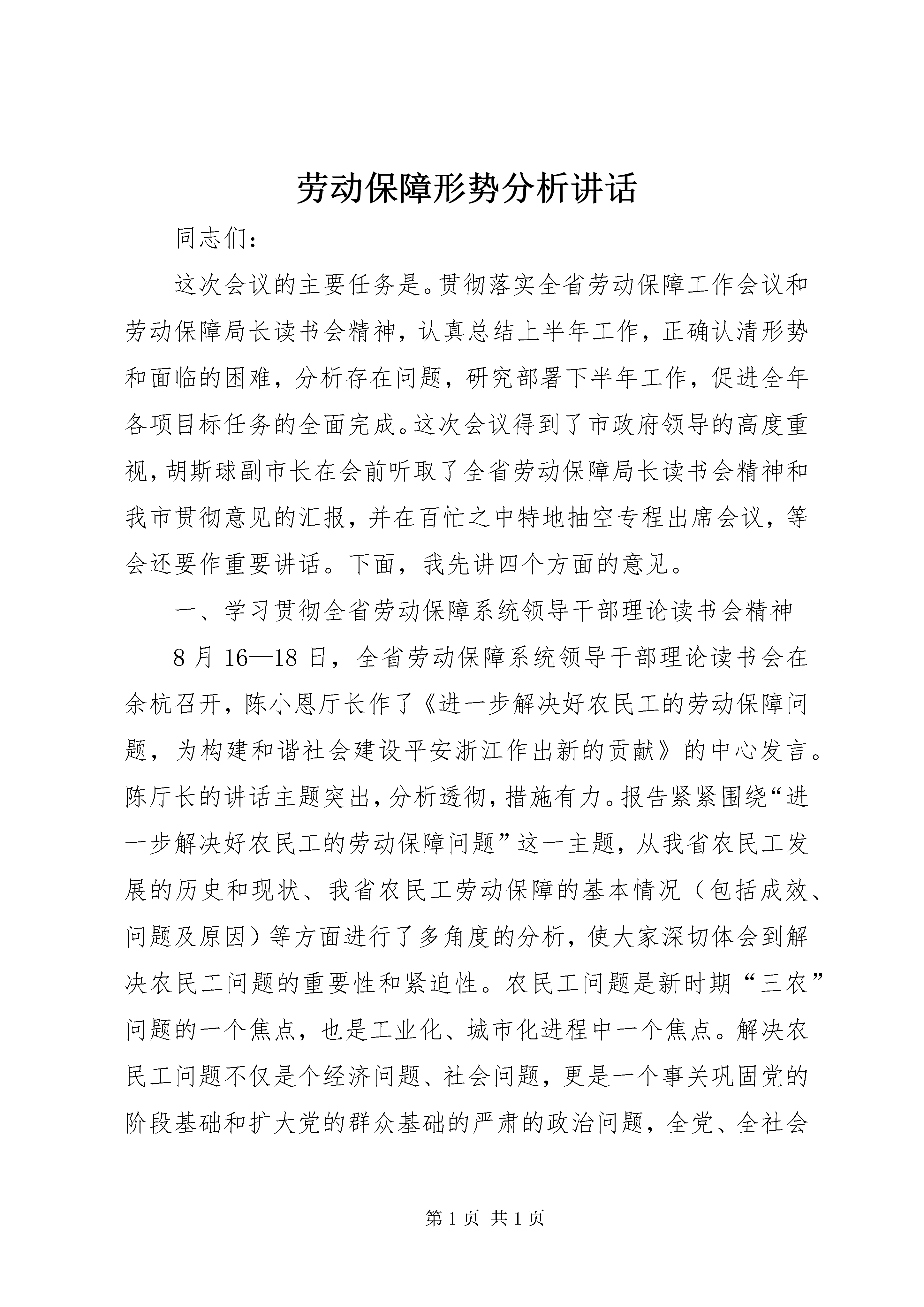 劳动保障形势分析讲话

同志们：

这次会议的主要任务是。贯彻落实全省劳动保障工作会议和劳动保障局长读书会精神，认真总结上半年工作，正确认清形势和面临的困难，分析存在问题，研究部署下半年工作，促进全年各项目标任务的全面完成。这次会议得到了市政府领导的高度重视，胡斯球副市长在会前听取了全省劳动保障局长读书会精神和我市贯彻意见的汇报，并在百忙之中特地抽空专程出席会议，等会还要作重要讲话。下面，我先讲四个方面的意见。

一、学习贯彻全省劳动保障系统领导干部理论读书会精神

8月16—18日，全省劳动保障系统领导干部理论读书会在余杭召开，陈小恩厅长作了《进一步解决好农民工的劳动保障问题，为构建和谐社会建设平安浙江作出新的贡献》的中心发言。陈厅长的讲话主题突出，分析透彻，措施有力。报告紧紧围绕“进一步解决好农民工的劳动保障问题”这一主题，从我省农民工发展的历史和现状、我省农民工劳动保障的基本情况（包括成效、问题及原因）等方面进行了多角度的分析，使大家深切体会到解决农民工问题的重要性和紧迫性。农民工问题是新时期“三农”问题的一个焦点，也是工业化、城市化进程中一个焦点。解决农民工问题不仅是个经济问题、社会问题，更是一个事关巩固党的阶段基础和扩大党的群众基础的严肃的政治问题，全党、全社会

第1页 共1页